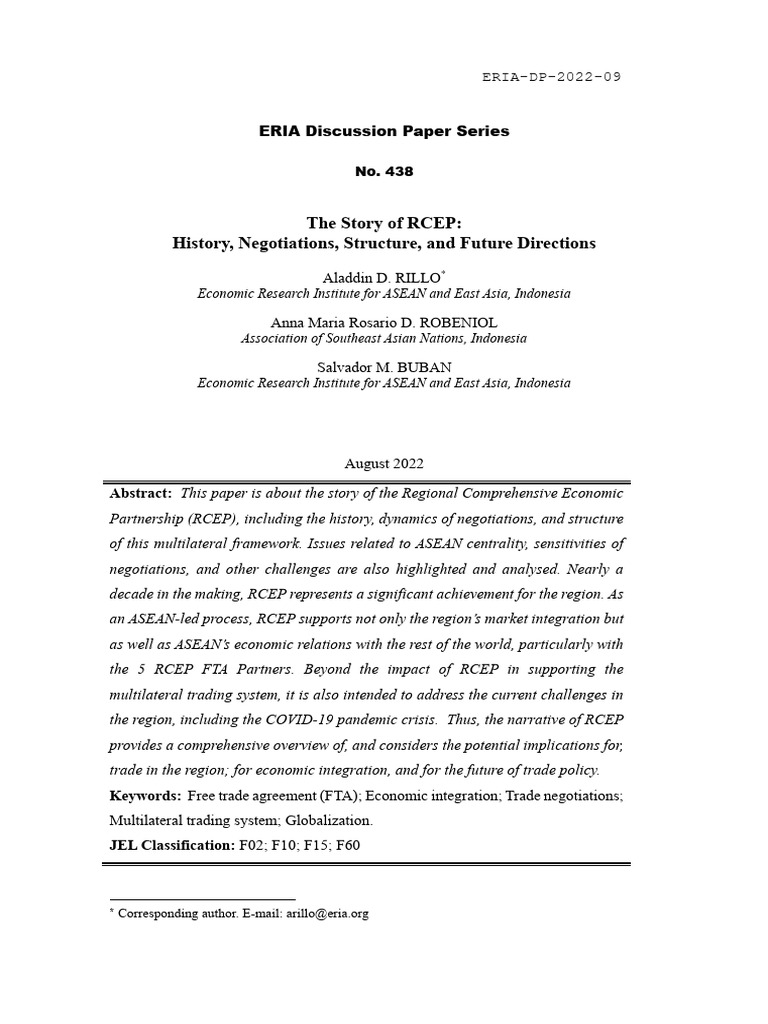 ERIA-DP-2022-09

ERIA Discussion Paper Series

No. 438

The Story of RCEP:
History, Negotiations, Structure, and Future Directions

Aladdin D. RILLO*
Economic Research Institute for ASEAN and East Asia, Indonesia

Anna Maria Rosario D. ROBENIOL
Association of Southeast Asian Nations, Indonesia

Salvador M. BUBAN
Economic Research Institute for ASEAN and East Asia, Indonesia

August 2022

Abstract: This paper is about the story of the Regional Comprehensive Economic Partnership (RCEP), including the history, dynamics of negotiations, and structure of this multilateral framework. Issues related to ASEAN centrality, sensitivities of negotiations, and other challenges are also highlighted and analysed. Nearly a decade in the making, RCEP represents a significant achievement for the region. As an ASEAN-led process, RCEP supports not only the region's market integration but as well as ASEAN's economic relations with the rest of the world, particularly with the 5 RCEP FTA Partners. Beyond the impact of RCEP in supporting the multilateral trading system, it is also intended to address the current challenges in the region, including the COVID-19 pandemic crisis. Thus, the narrative of RCEP provides a comprehensive overview of, and considers the potential implications for, trade in the region; for economic integration, and for the future of trade policy.

Keywords: Free trade agreement (FTA); Economic integration; Trade negotiations; Multilateral trading system; Globalization.

JEL Classification: F02; F10; F15; F60

* Corresponding author. E-mail: arillo@eria.org